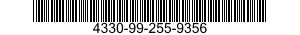 4330-99-255-9356